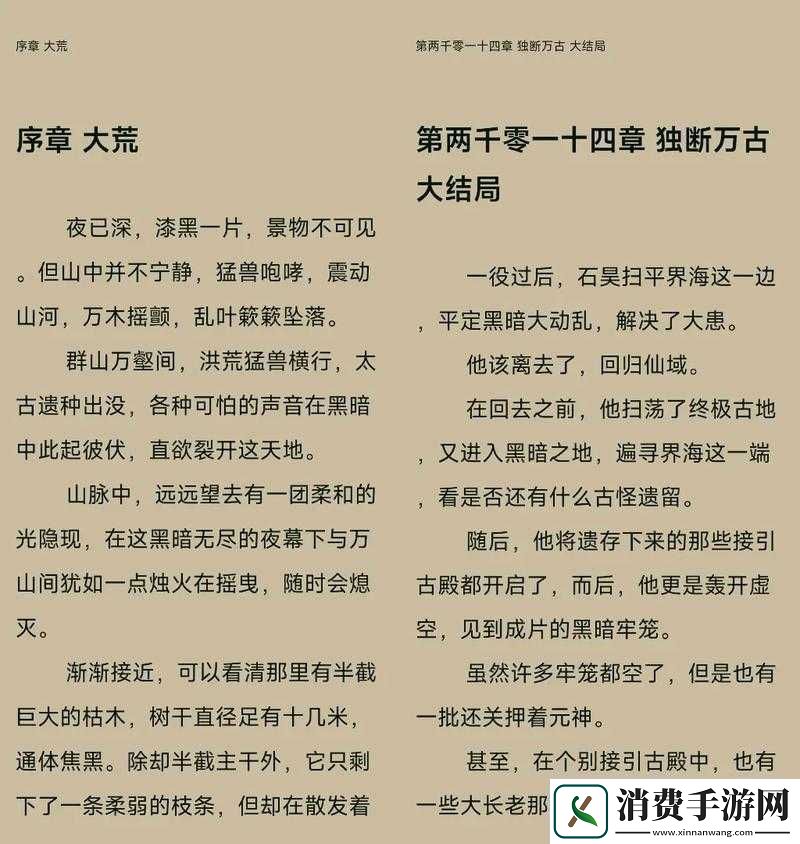 序章 大荒

序章 大荒

夜已深，漆黑一片，景物不可见。但山中并不宁静，猛兽咆哮，震动山河，万木摇颤，乱叶簌簌坠落。

群山万壑间，洪荒猛兽横行，太古遗种出没，各种可怕的声音在黑暗中此起彼伏，直欲裂开这天地。

山脉中，远远望去有一团柔和的光隐现，在这黑暗无尽的夜幕下与万山间犹如一点烛火在摇曳，随时会熄灭。

渐渐接近，可以看清那里有半截巨大的枯木，树干直径足有十几米，通体焦黑。除却半截主干外，它只剩下了一条柔弱的枝条，但却在散发着

第两千零一十四章 独断万古 大结局

第两千零一十四章 独断万古 大结局

一役过后，石昊扫平界海这一边，平定黑暗大动乱，解决了大患。

他该离去了，回归仙域。

在回去之前，他扫荡了终极古地，又进入黑暗之地，遍寻界海这一端，看是否还有什么古怪遗留。

随后，他将遗存下来的那些接引古殿都开启了，而后，他更是轰开虚空，见到成片的黑暗牢笼。

虽然许多牢笼都空了，但是也有一批还关押着元神。

甚至，在个别接引古殿中，也有一些大长老那

消费手游网
www.xinnanwang.com